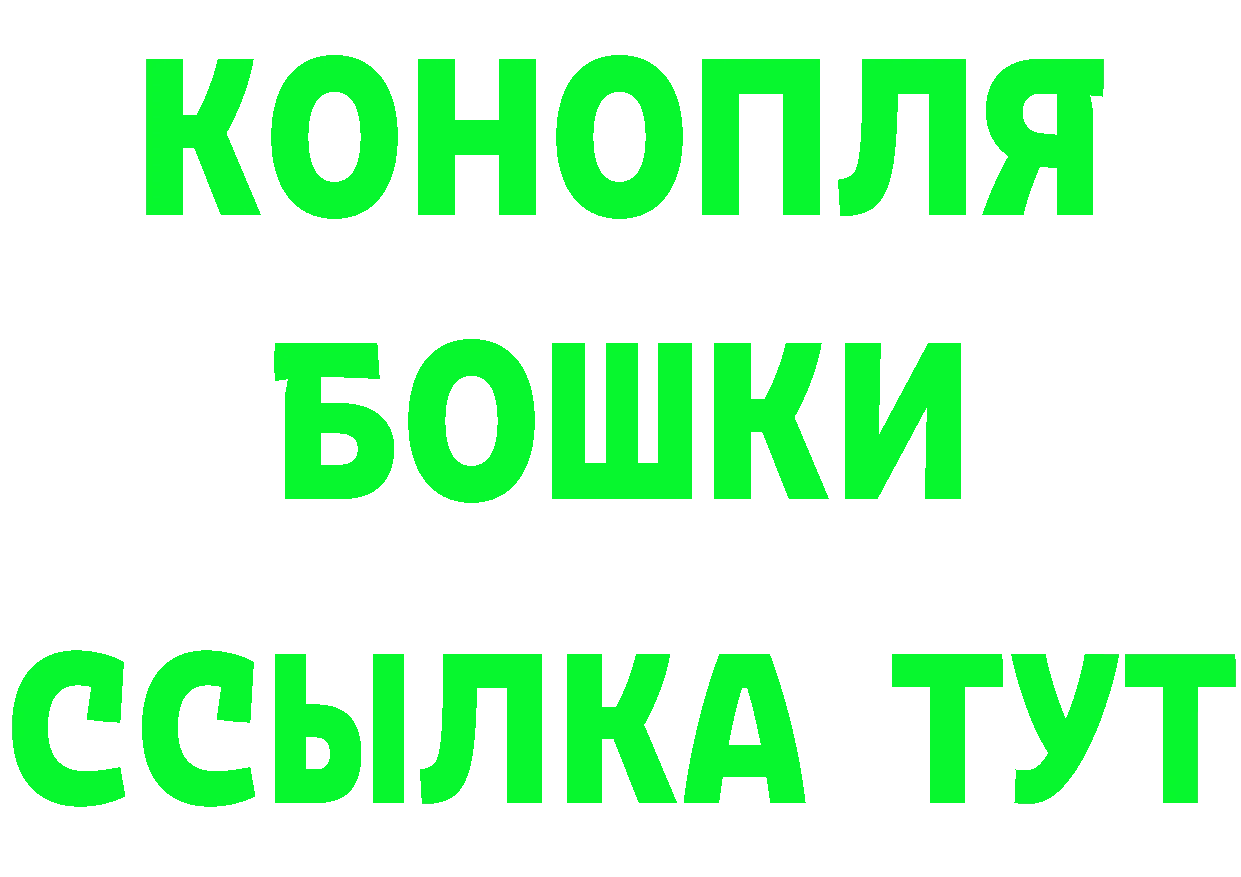 КОНОПЛЯ
БОШКИ
ССЫЛКА ТУТ